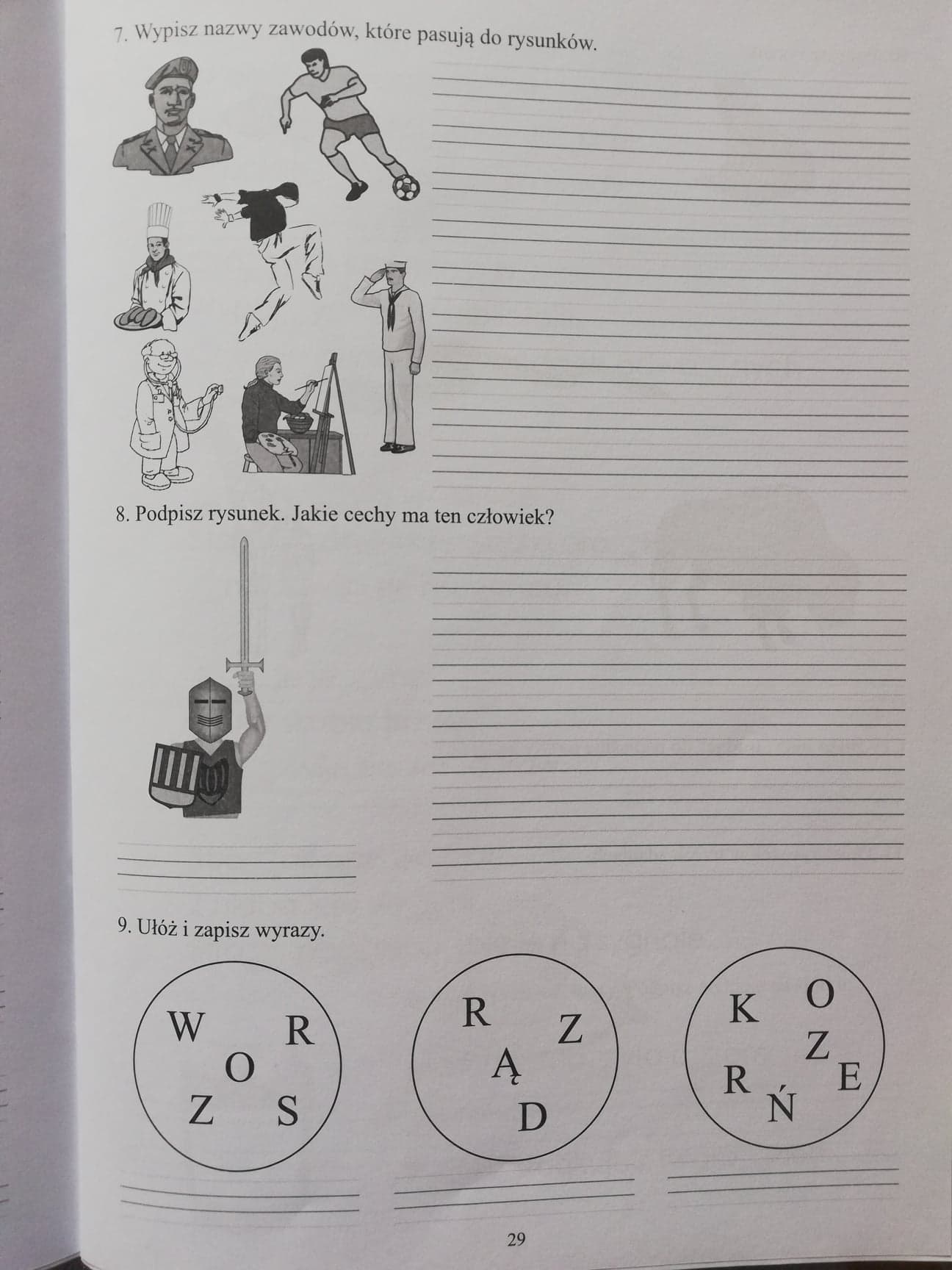 7. Wypisz nazwy zawodów, które pasują do rysunków.

8. Podpisz rysunek. Jakie cechy ma ten człowiek?

9. Ułóż i zapisz wyrazy.

W R O Z S

R Z Ą D

K O Z R E Ń

29